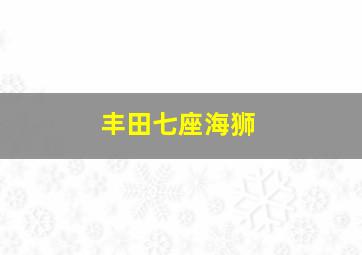 丰田七座海狮